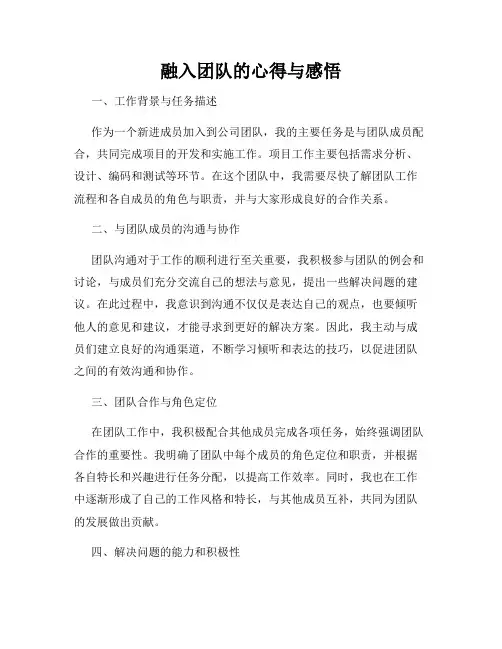 融入团队的心得与感悟

一、工作背景与任务描述

作为一个新进成员加入到公司团队，我的主要任务是与团队成员配合，共同完成项目的开发和实施工作。项目工作主要包括需求分析、设计、编码和测试等环节。在这个团队中，我需要尽快了解团队工作流程和各自成员的角色与职责，并与大家形成良好的合作关系。

二、与团队成员的沟通与协作

团队沟通对于工作的顺利进行至关重要，我积极参与团队的例会和讨论，与成员们充分交流自己的想法与意见，提出一些解决问题的建议。在此过程中，我意识到沟通不仅仅是表达自己的观点，也要倾听他人的意见和建议，才能寻求到更好的解决方案。因此，我主动与成员们建立良好的沟通渠道，不断学习倾听和表达的技巧，以促进团队之间的有效沟通和协作。

三、团队合作与角色定位

在团队工作中，我积极配合其他成员完成各项任务，始终强调团队合作的重要性。我明确了团队中每个成员的角色定位和职责，并根据各自特长和兴趣进行任务分配，以提高工作效率。同时，我也在工作中逐渐形成了自己的工作风格和特长，与其他成员互补，共同为团队的发展做出贡献。

四、解决问题的能力和积极性